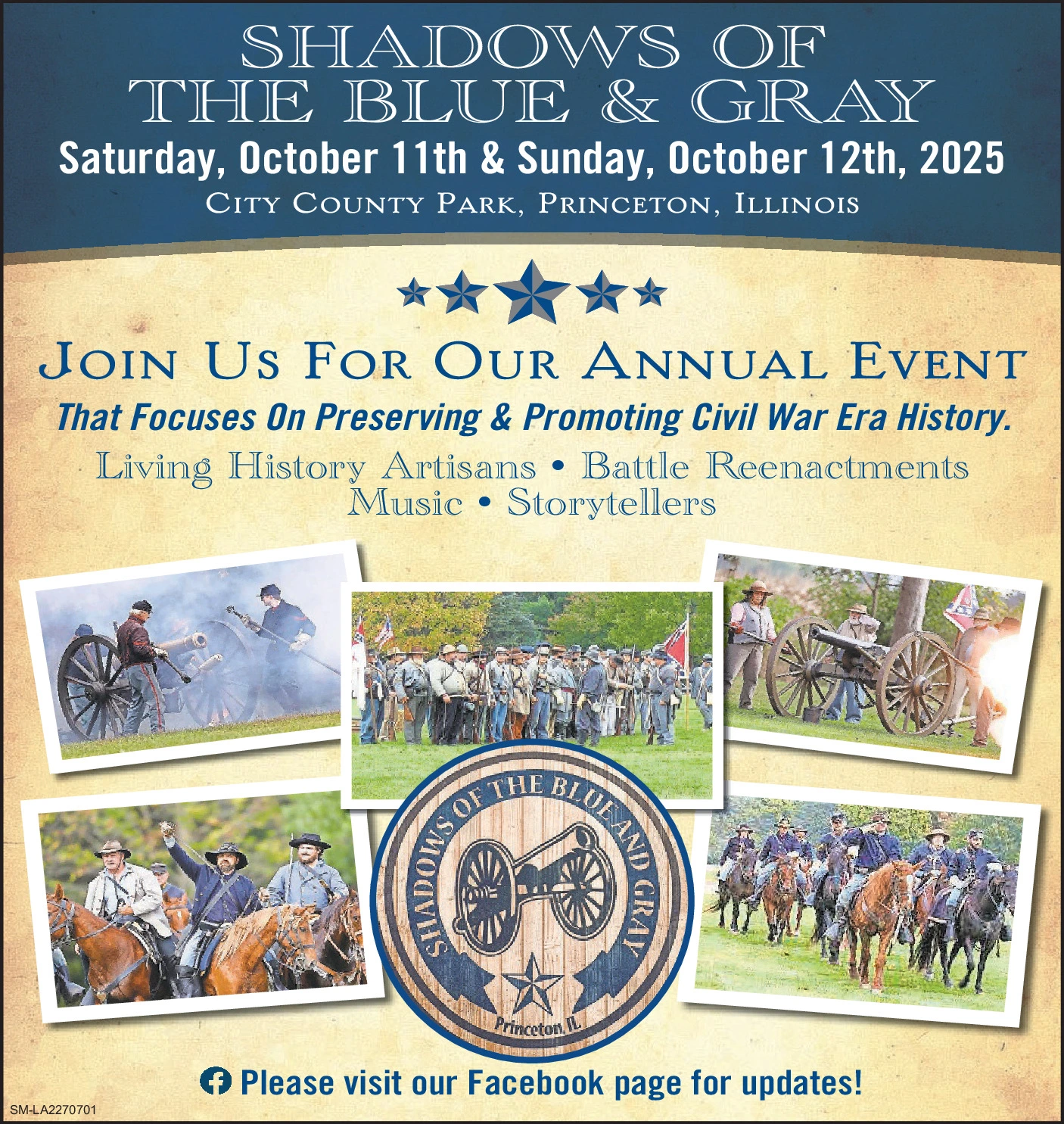 SHADOWS OF THE BLUE & GRAY

Saturday, October 11th & Sunday, October 12th, 2025

CITY COUNTY PARK, PRINCETON, ILLINOIS

JOIN US FOR OUR ANNUAL EVENT

That Focuses On Preserving & Promoting Civil War Era History.

Living History Artisans • Battle Reenactments
Music • Storytellers

SHADOWS OF THE BLUE AND GRAY
Princeton, IL

Please visit our Facebook page for updates!

SM-LA2270701